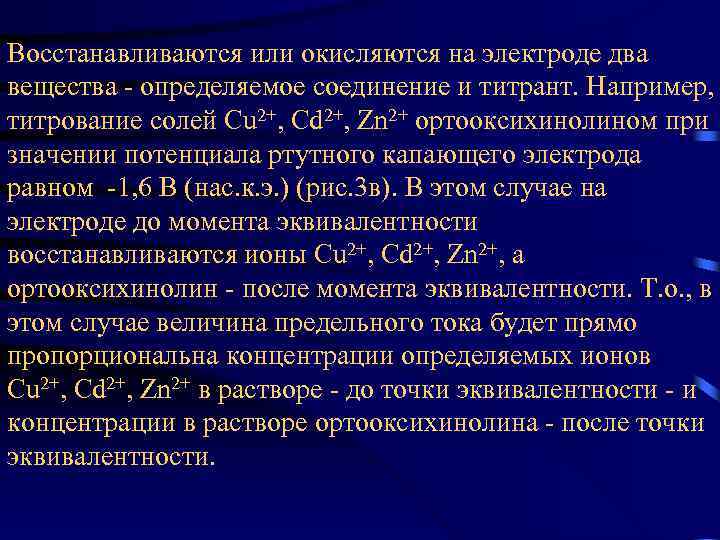 Восстанавливаются или окисляются на электроде два вещества - определяемое соединение и титрант. Например, титрование солей $Cu^{2+}$, $Cd^{2+}$, $Zn^{2+}$ ортооксихинолином при значении потенциала ртутного капающего электрода равном -1,6 В (нас.к.э.) (рис.3в). В этом случае на электроде до момента эквивалентности восстанавливаются ионы $Cu^{2+}$, $Cd^{2+}$, $Zn^{2+}$, а ортооксихинолин - после момента эквивалентности. Т.о., в этом случае величина предельного тока будет прямо пропорциональна концентрации определяемых ионов $Cu^{2+}$, $Cd^{2+}$, $Zn^{2+}$ в растворе - до точки эквивалентности - и концентрации в растворе ортооксихинолина - после точки эквивалентности.